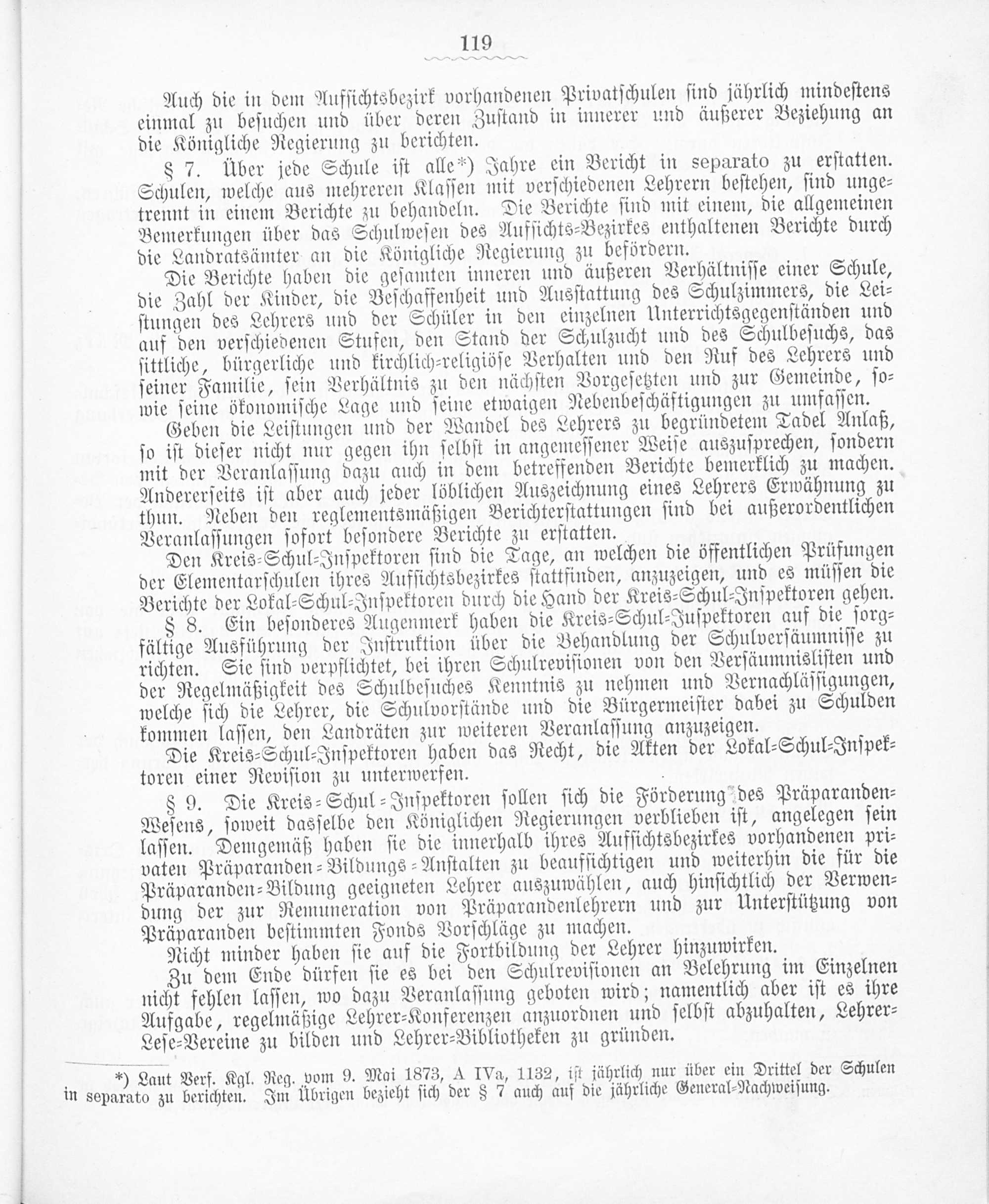 119

Auch die in dem Aufsichtsbezirk vorhandenen Privatschulen sind jährlich mindestens einmal zu besuchen und über deren Zustand in innerer und äußerer Beziehung an die Königliche Regierung zu berichten.

§ 7. Über jede Schule ist alle*) Jahre ein Bericht in separato zu erstatten. Schulen, welche aus mehreren Klassen mit verschiedenen Lehrern bestehen, sind ungetrennt in einem Berichte zu behandeln. Die Berichte sind mit einem, die allgemeinen Bemerkungen über das Schulwesen des Aufsichts-Bezirkes enthaltenen Berichte durch die Landratsämter an die Königliche Regierung zu befördern.

Die Berichte haben die gesamten inneren und äußeren Verhältnisse einer Schule, die Zahl der Kinder, die Beschaffenheit und Ausstattung des Schulzimmers, die Leistungen des Lehrers und der Schüler in den einzelnen Unterrichtsgegenständen und auf den verschiedenen Stufen, den Stand der Schulzucht und des Schulbesuchs, das sittliche, bürgerliche und kirchlich-religiöse Verhalten und den Ruf des Lehrers und seiner Familie, sein Verhältnis zu den nächsten Vorgesetzten und zur Gemeinde, sowie seine ökonomische Lage und seine etwaigen Nebenbeschäftigungen zu umfassen.

Geben die Leistungen und der Wandel des Lehrers zu begründetem Tadel Anlaß, so ist dieser nicht nur gegen ihn selbst in angemessener Weise auszusprechen, sondern mit der Veranlassung dazu auch in dem betreffenden Berichte bemerklich zu machen. Andererseits ist aber auch jeder löblichen Auszeichnung eines Lehrers Erwähnung zu thun. Neben den reglementsmäßigen Berichterstattungen sind bei außerordentlichen Veranlassungen sofort besondere Berichte zu erstatten.

Den Kreis-Schul-Inspektoren sind die Tage, an welchen die öffentlichen Prüfungen der Elementarschulen ihres Aufsichtsbezirkes stattfinden, anzuzeigen, und es müssen die Berichte der Lokal-Schul-Inspektoren durch die Hand der Kreis-Schul-Inspektoren gehen.

§ 8. Ein besonderes Augenmerk haben die Kreis-Schul-Inspektoren auf die sorgfältige Ausführung der Instruktion über die Behandlung der Schulversäumnisse zu richten. Sie sind verpflichtet, bei ihren Schulrevisionen von den Versäumnislisten und der Regelmäßigkeit des Schulbesuches Kenntnis zu nehmen und Vernachlässigungen, welche sich die Lehrer, die Schulvorstände und die Bürgermeister dabei zu Schulden kommen lassen, den Landräten zur weiteren Veranlassung anzuzeigen.

Die Kreis-Schul-Inspektoren haben das Recht, die Akten der Lokal-Schul-Inspektoren einer Revision zu unterwerfen.

§ 9. Die Kreis-Schul-Inspektoren sollen sich die Förderung des Präparanden-Wesens, soweit dasselbe den Königlichen Regierungen verblieben ist, angelegen sein lassen. Demgemäß haben sie die innerhalb ihres Aufsichtsbezirkes vorhandenen privaten Präparanden-Bildungs-Anstalten zu beaufsichtigen und weiterhin die für die Präparanden-Bildung geeigneten Lehrer auszuwählen, auch hinsichtlich der Verwendung der zur Remuneration von Präparandenlehrern und zur Unterstützung von Präparanden bestimmten Fonds Vorschläge zu machen.

Nicht minder haben sie auf die Fortbildung der Lehrer hinzuwirken.

Zu dem Ende dürfen sie es bei den Schulrevisionen an Belehrung im Einzelnen nicht fehlen lassen, wo dazu Veranlassung geboten wird; namentlich aber ist es ihre Aufgabe, regelmäßige Lehrer-Konferenzen anzuordnen und selbst abzuhalten, Lehrer-Lese-Vereine zu bilden und Lehrer-Bibliotheken zu gründen.

*) Laut Verf. Kgl. Reg. vom 9. Mai 1873, A IVa, 1132, ist jährlich nur über ein Drittel der Schulen in separato zu berichten. Im Übrigen bezieht sich der § 7 auch auf die jährliche General-Nachweisung.